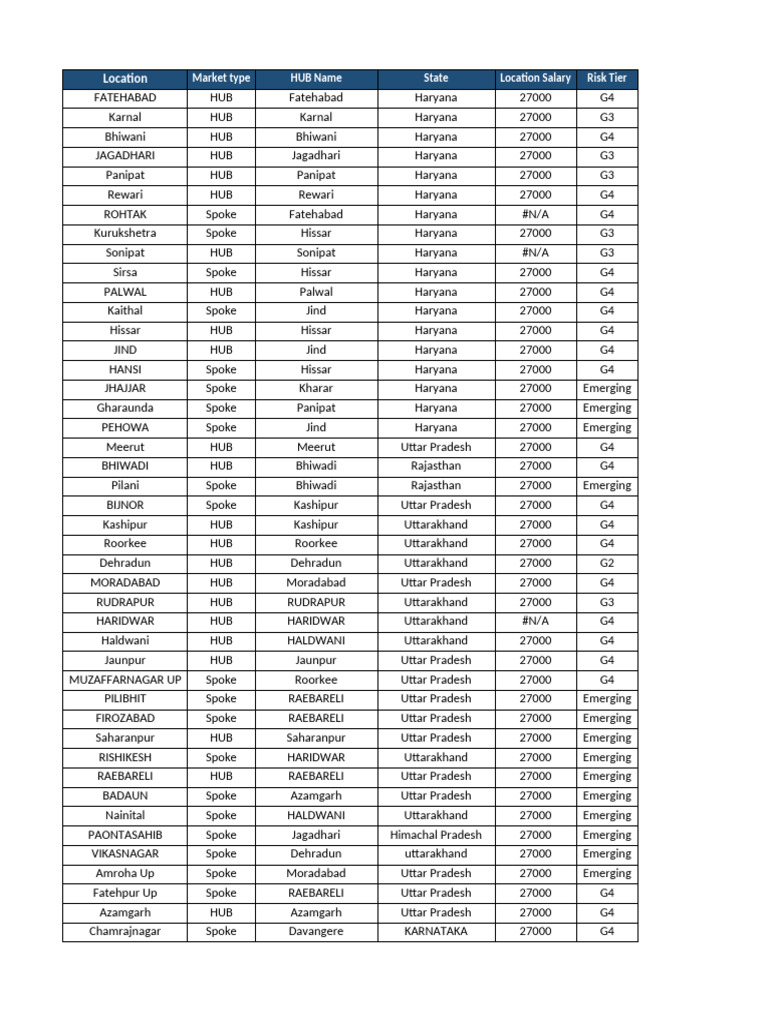 | Location | Market type | HUB Name | State | Location Salary | Risk Tier |
|---|---|---|---|---|---|
| FATEHABAD | HUB | Fatehabad | Haryana | 27000 | G4 |
| Karnal | HUB | Karnal | Haryana | 27000 | G3 |
| Bhiwani | HUB | Bhiwani | Haryana | 27000 | G4 |
| JAGADHARI | HUB | Jagadhari | Haryana | 27000 | G3 |
| Panipat | HUB | Panipat | Haryana | 27000 | G3 |
| Rewari | HUB | Rewari | Haryana | 27000 | G4 |
| ROHTAK | Spoke | Fatehabad | Haryana | #N/A | G4 |
| Kurukshetra | Spoke | Hissar | Haryana | 27000 | G3 |
| Sonipat | HUB | Sonipat | Haryana | #N/A | G3 |
| Sirsa | Spoke | Hissar | Haryana | 27000 | G4 |
| PALWAL | HUB | Palwal | Haryana | 27000 | G4 |
| Kaithal | Spoke | Jind | Haryana | 27000 | G4 |
| Hissar | HUB | Hissar | Haryana | 27000 | G4 |
| JIND | HUB | Jind | Haryana | 27000 | G4 |
| HANSI | Spoke | Hissar | Haryana | 27000 | G4 |
| JHAJJAR | Spoke | Kharar | Haryana | 27000 | Emerging |
| Gharaunda | Spoke | Panipat | Haryana | 27000 | Emerging |
| PEHOWA | Spoke | Jind | Haryana | 27000 | Emerging |
| Meerut | HUB | Meerut | Uttar Pradesh | 27000 | G4 |
| BHIWADI | HUB | Bhiwadi | Rajasthan | 27000 | G4 |
| Pilani | Spoke | Bhiwadi | Rajasthan | 27000 | Emerging |
| BIJNOR | Spoke | Kashipur | Uttar Pradesh | 27000 | G4 |
| Kashipur | HUB | Kashipur | Uttarakhand | 27000 | G4 |
| Roorkee | HUB | Roorkee | Uttarakhand | 27000 | G4 |
| Dehradun | HUB | Dehradun | Uttarakhand | 27000 | G2 |
| MORADABAD | HUB | Moradabad | Uttar Pradesh | 27000 | G4 |
| RUDRAPUR | HUB | RUDRAPUR | Uttarakhand | 27000 | G3 |
| HARIDWAR | HUB | HARIDWAR | Uttarakhand | #N/A | G4 |
| Haldwani | HUB | HALDWANI | Uttarakhand | 27000 | G4 |
| Jaunpur | HUB | Jaunpur | Uttar Pradesh | 27000 | G4 |
| MUZAFFARNAGAR UP | Spoke | Roorkee | Uttar Pradesh | 27000 | G4 |
| PILIBHIT | Spoke | RAEBARELI | Uttar Pradesh | 27000 | Emerging |
| FIROZABAD | Spoke | RAEBARELI | Uttar Pradesh | 27000 | Emerging |
| Saharanpur | HUB | Saharanpur | Uttar Pradesh | 27000 | Emerging |
| RISHIKESH | Spoke | HARIDWAR | Uttarakhand | 27000 | Emerging |
| RAEBARELI | HUB | RAEBARELI | Uttar Pradesh | 27000 | Emerging |
| BADAUN | Spoke | Azamgarh | Uttar Pradesh | 27000 | Emerging |
| Nainital | Spoke | HALDWANI | Uttarakhand | 27000 | Emerging |
| PAONTASAHIB | Spoke | Jagadhari | Himachal Pradesh | 27000 | Emerging |
| VIKASNAGAR | Spoke | Dehradun | uttarakhand | 27000 | Emerging |
| Amroha Up | Spoke | Moradabad | Uttar Pradesh | 27000 | Emerging |
| Fatehpur Up | Spoke | RAEBARELI | Uttar Pradesh | 27000 | G4 |
| Azamgarh | HUB | Azamgarh | Uttar Pradesh | 27000 | G4 |
| Chamrajnagar | Spoke | Davangere | KARNATAKA | 27000 | G4 |